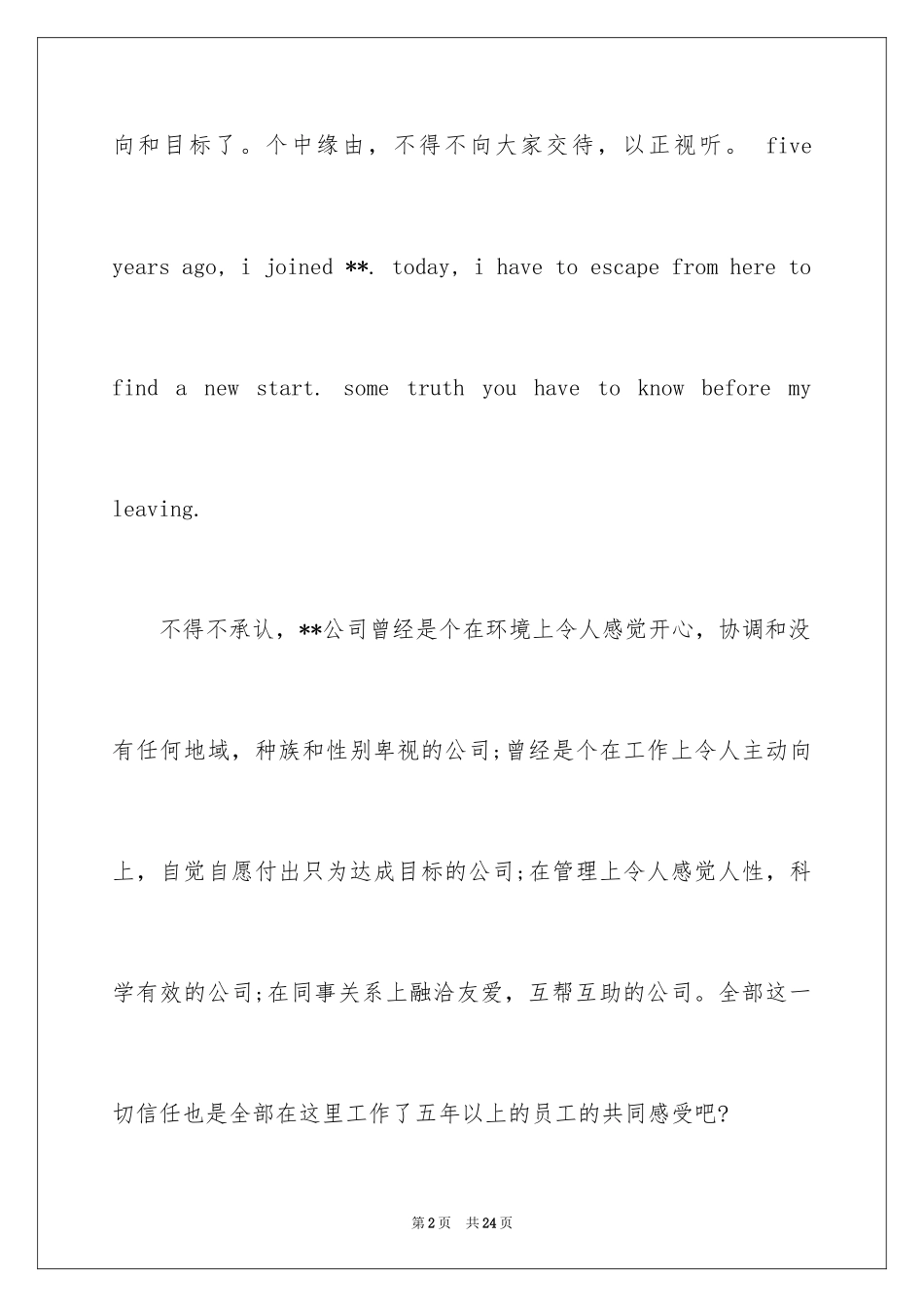 向和目标了。个中缘由，不得不向大家交待，以正视听。 five years ago, i joined **. today, i have to escape from here to find a new start. some truth you have to know before my leaving.

不得不承认，**公司曾经是个在环境上令人感觉开心，协调和没有任何地域，种族和性别卑视的公司;曾经是个在工作上令人主动向上，自觉自愿付出只为达成目标的公司;在管理上令人感觉人性，科学有效的公司;在同事关系上融洽友爱，互帮互助的公司。全部这一切信任也是全部在这里工作了五年以上的员工的共同感受吧?

第2页 共24页